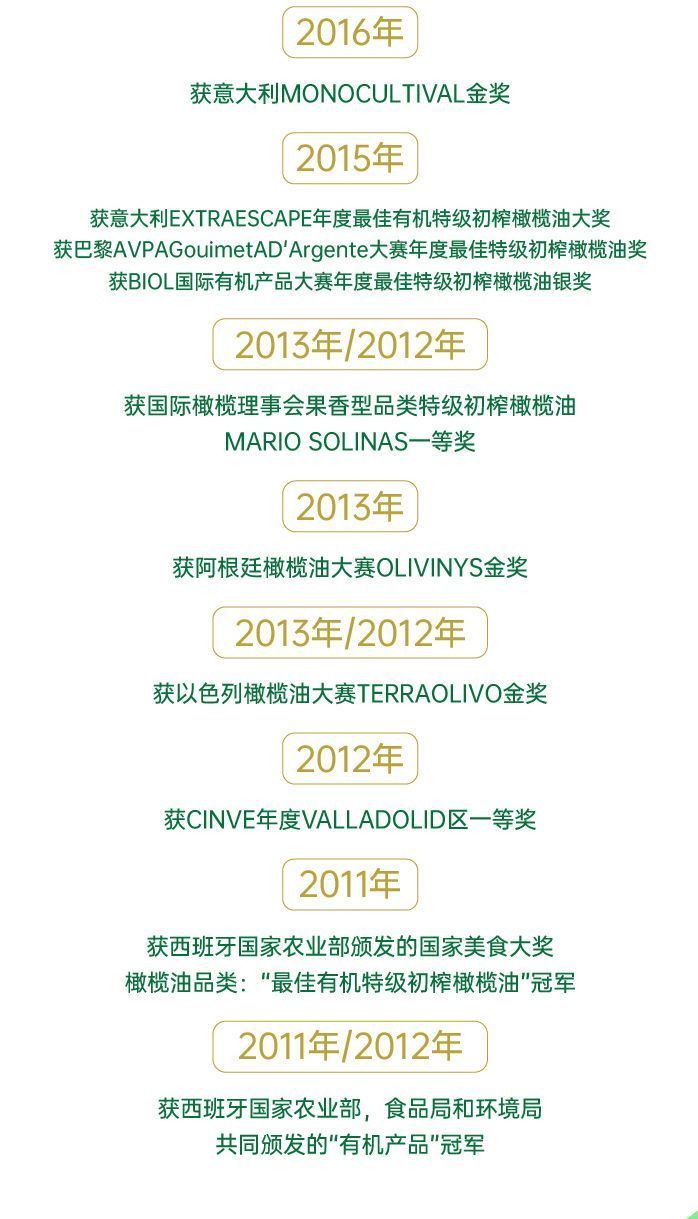 2016年

获意大利MONOCULTIVAL金奖

2015年

获意大利EXTRAESCAPE年度最佳有机特级初榨橄榄油大奖
获巴黎AVPAGouimetAD'Argente大赛年度最佳特级初榨橄榄油奖
获BIOL国际有机产品大赛年度最佳特级初榨橄榄油银奖

2013年/2012年

获国际橄榄理事会果香型品类特级初榨橄榄油
MARIO SOLINAS一等奖

2013年

获阿根廷橄榄油大赛OLIVINYS金奖

2013年/2012年

获以色列橄榄油大赛TERRAOLIVO金奖

2012年

获CINVE年度VALLADOLID区一等奖

2011年

获西班牙国家农业部颁发的国家美食大奖
橄榄油品类："最佳有机特级初榨橄榄油"冠军

2011年/2012年

获西班牙国家农业部，食品局和环境局
共同颁发的"有机产品"冠军